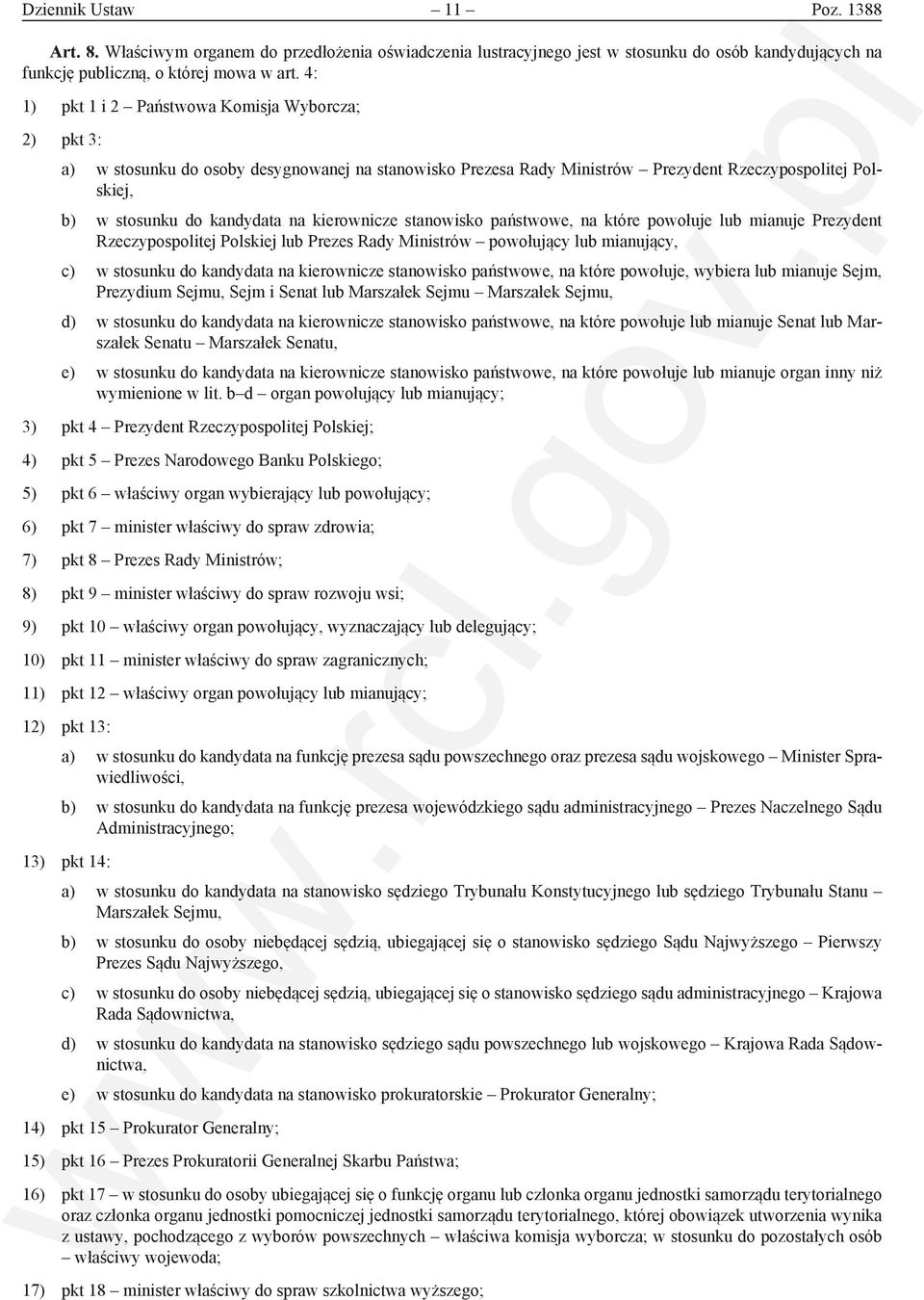 Dziennik Ustaw – 11 – Poz. 1388

Art. 8. Właściwym organem do przedłożenia oświadczenia lustracyjnego jest w stosunku do osób kandydujących na funkcję publiczną, o której mowa w art. 4:

1) pkt 1 i 2 – Państwowa Komisja Wyborcza;

2) pkt 3:

a) w stosunku do osoby desygnowanej na stanowisko Prezesa Rady Ministrów – Prezydent Rzeczypospolitej Polskiej,

b) w stosunku do kandydata na kierownicze stanowisko państwowe, na które powołuje lub mianuje Prezydent Rzeczypospolitej Polskiej lub Prezes Rady Ministrów – powołujący lub mianujący,

c) w stosunku do kandydata na kierownicze stanowisko państwowe, na które powołuje, wybiera lub mianuje Sejm, Prezydium Sejmu, Sejm i Senat lub Marszałek Sejmu – Marszałek Sejmu,

d) w stosunku do kandydata na kierownicze stanowisko państwowe, na które powołuje lub mianuje Senat lub Marszałek Senatu – Marszałek Senatu,

e) w stosunku do kandydata na kierownicze stanowisko państwowe, na które powołuje lub mianuje organ inny niż wymienione w lit. b–d – organ powołujący lub mianujący;

3) pkt 4 – Prezydent Rzeczypospolitej Polskiej;

4) pkt 5 – Prezes Narodowego Banku Polskiego;

5) pkt 6 – właściwy organ wybierający lub powołujący;

6) pkt 7 – minister właściwy do spraw zdrowia;

7) pkt 8 – Prezes Rady Ministrów;

8) pkt 9 – minister właściwy do spraw rozwoju wsi;

9) pkt 10 – właściwy organ powołujący, wyznaczający lub delegujący;

10) pkt 11 – minister właściwy do spraw zagranicznych;

11) pkt 12 – właściwy organ powołujący lub mianujący;

12) pkt 13:

a) w stosunku do kandydata na funkcję prezesa sądu powszechnego oraz prezesa sądu wojskowego – Minister Sprawiedliwości,

b) w stosunku do kandydata na funkcję prezesa wojewódzkiego sądu administracyjnego – Prezes Naczelnego Sądu Administracyjnego;

13) pkt 14:

a) w stosunku do kandydata na stanowisko sędziego Trybunału Konstytucyjnego lub sędziego Trybunału Stanu – Marszałek Sejmu,

b) w stosunku do osoby niebędącej sędzią, ubiegającej się o stanowisko sędziego Sądu Najwyższego – Pierwszy Prezes Sądu Najwyższego,

c) w stosunku do osoby niebędącej sędzią, ubiegającej się o stanowisko sędziego sądu administracyjnego – Krajowa Rada Sądownictwa,

d) w stosunku do kandydata na stanowisko sędziego sądu powszechnego lub wojskowego – Krajowa Rada Sądownictwa,

e) w stosunku do kandydata na stanowisko prokuratorskie – Prokurator Generalny;

14) pkt 15 – Prokurator Generalny;

15) pkt 16 – Prezes Prokuratorii Generalnej Skarbu Państwa;

16) pkt 17 – w stosunku do osoby ubiegającej się o funkcję organu lub członka organu jednostki samorządu terytorialnego oraz członka organu jednostki pomocniczej jednostki samorządu terytorialnego, której obowiązek utworzenia wynika z ustawy, pochodzącego z wyborów powszechnych – właściwa komisja wyborcza; w stosunku do pozostałych osób – właściwy wojewoda;

17) pkt 18 – minister właściwy do spraw szkolnictwa wyższego;

www.rcl.gov.pl